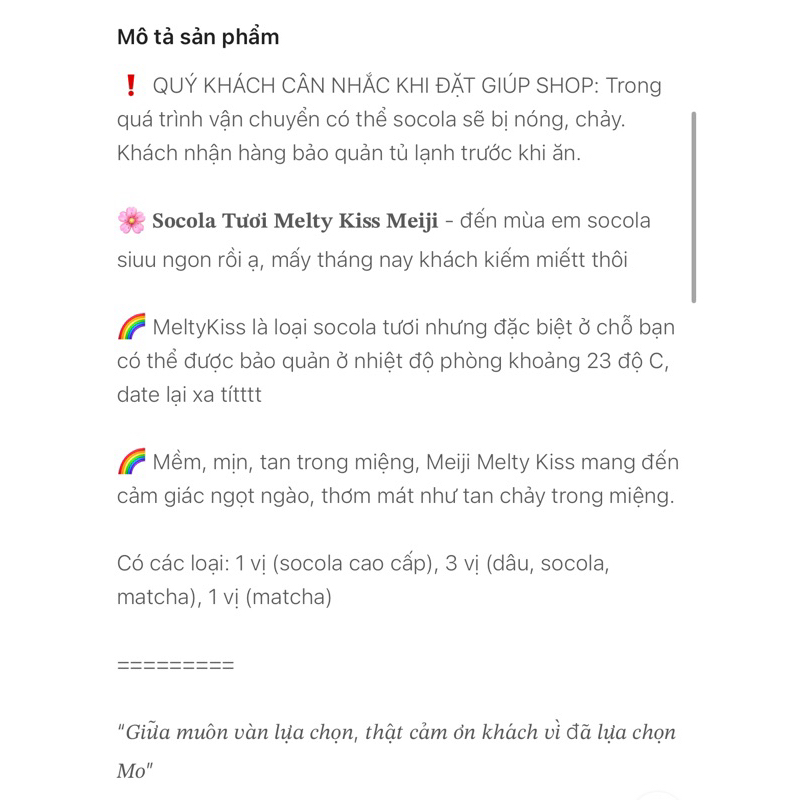 Mô tả sản phẩm

❗ QUÝ KHÁCH CÂN NHẮC KHI ĐẶT GIÚP SHOP: Trong quá trình vận chuyển có thể socola sẽ bị nóng, chảy. Khách nhận hàng bảo quản tủ lạnh trước khi ăn.

🌸 Socola Tươi Melty Kiss Meiji - đến mùa em socola siuu ngon rồi ạ, mấy tháng nay khách kiếm miếtt thôi

🌈 MeltyKiss là loại socola tươi nhưng đặc biệt ở chỗ bạn có thể được bảo quản ở nhiệt độ phòng khoảng 23 độ C, date lại xa títttt

🌈 Mềm, mịn, tan trong miệng, Meiji Melty Kiss mang đến cảm giác ngọt ngào, thơm mát như tan chảy trong miệng.

Có các loại: 1 vị (socola cao cấp), 3 vị (dâu, socola, matcha), 1 vị (matcha)

=========

"Giữa muôn vàn lựa chọn, thật cảm ơn khách vì đã lựa chọn Mo"